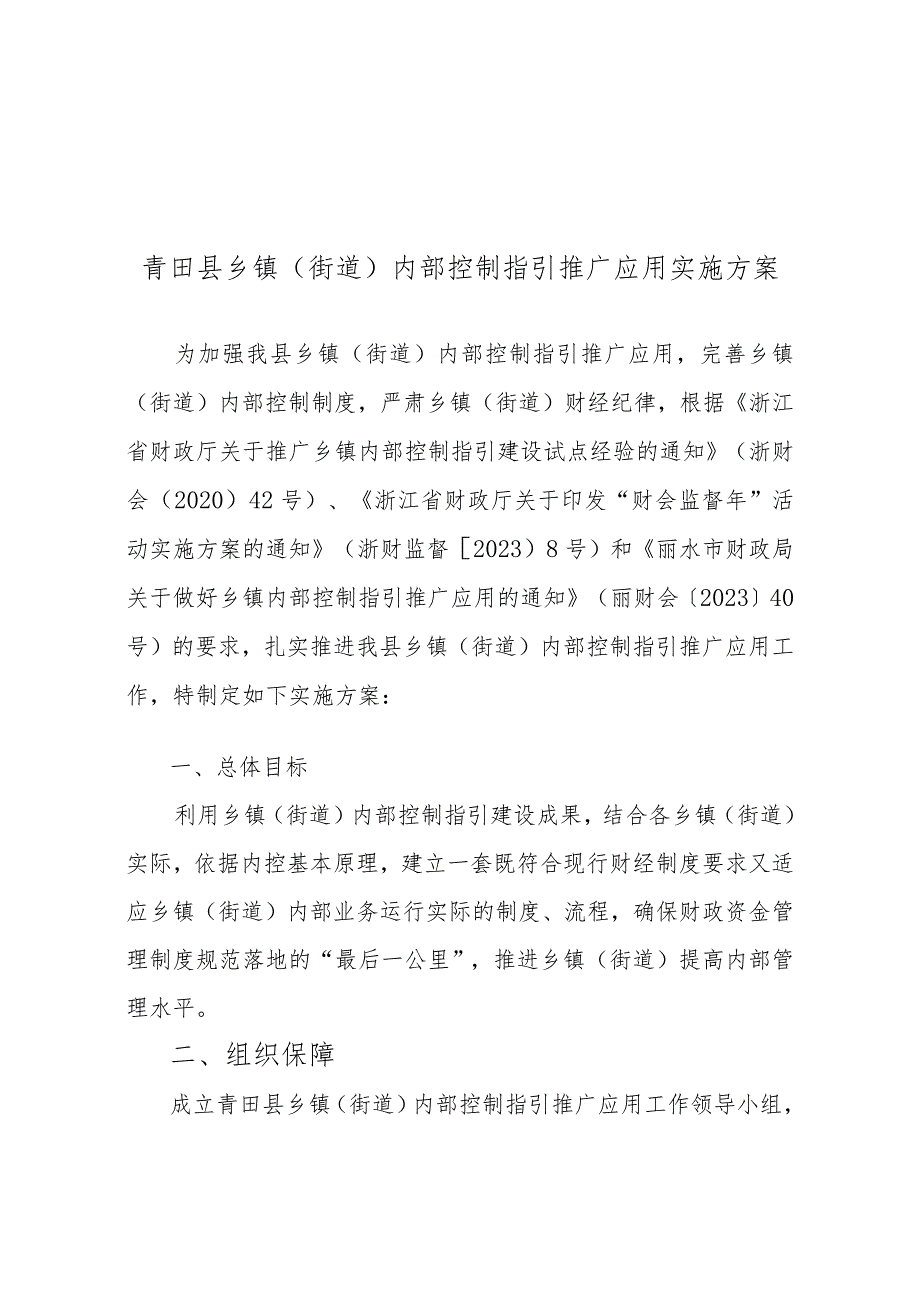 青田县乡镇（街道）内部控制指引推广应用实施方案

为加强我县乡镇（街道）内部控制指引推广应用，完善乡镇（街道）内部控制制度，严肃乡镇（街道）财经纪律，根据《浙江省财政厅关于推广乡镇内部控制指引建设试点经验的通知》（浙财会（2020）42号）、《浙江省财政厅关于印发“财会监督年”活动实施方案的通知》（浙财监督［2023）8号）和《丽水市财政局关于做好乡镇内部控制指引推广应用的通知》（丽财会〔2023〕40号）的要求，扎实推进我县乡镇（街道）内部控制指引推广应用工作，特制定如下实施方案：

一、总体目标

利用乡镇（街道）内部控制指引建设成果，结合各乡镇（街道）实际，依据内控基本原理，建立一套既符合现行财经制度要求又适应乡镇（街道）内部业务运行实际的制度、流程，确保财政资金管理制度规范落地的“最后一公里”，推进乡镇（街道）提高内部管理水平。

二、组织保障

成立青田县乡镇（街道）内部控制指引推广应用工作领导小组，